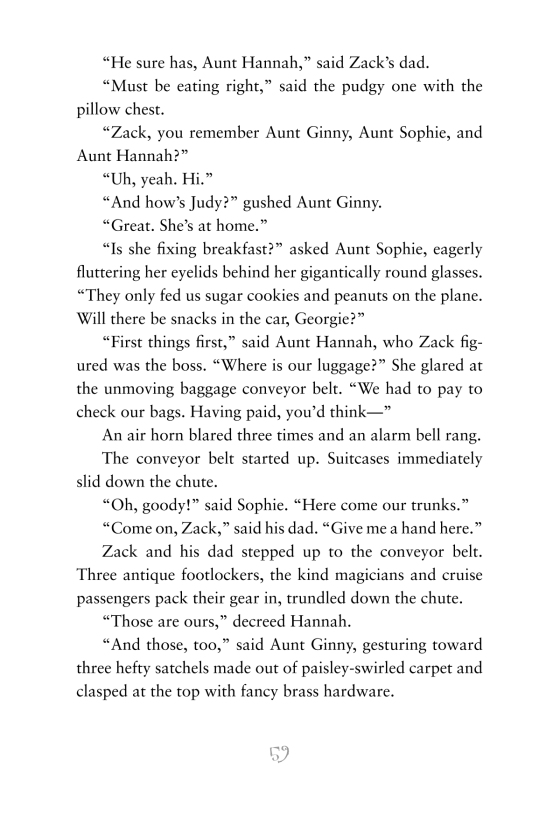 “He sure has, Aunt Hannah,” said Zack’s dad.

“Must be eating right,” said the pudgy one with the pillow chest.

“Zack, you remember Aunt Ginny, Aunt Sophie, and Aunt Hannah?”

“Uh, yeah. Hi.”

“And how’s Judy?” gushed Aunt Ginny.

“Great. She’s at home.”

“Is she fixing breakfast?” asked Aunt Sophie, eagerly fluttering her eyelids behind her gigantically round glasses. “They only fed us sugar cookies and peanuts on the plane. Will there be snacks in the car, Georgie?”

“First things first,” said Aunt Hannah, who Zack figured was the boss. “Where is our luggage?” She glared at the unmoving baggage conveyor belt. “We had to pay to check our bags. Having paid, you’d think—”

An air horn blared three times and an alarm bell rang.

The conveyor belt started up. Suitcases immediately slid down the chute.

“Oh, goody!” said Sophie. “Here come our trunks.”

“Come on, Zack,” said his dad. “Give me a hand here.”

Zack and his dad stepped up to the conveyor belt. Three antique footlockers, the kind magicians and cruise passengers pack their gear in, trundled down the chute.

“Those are ours,” decreed Hannah.

“And those, too,” said Aunt Ginny, gesturing toward three hefty satchels made out of paisley-swirled carpet and clasped at the top with fancy brass hardware.

59